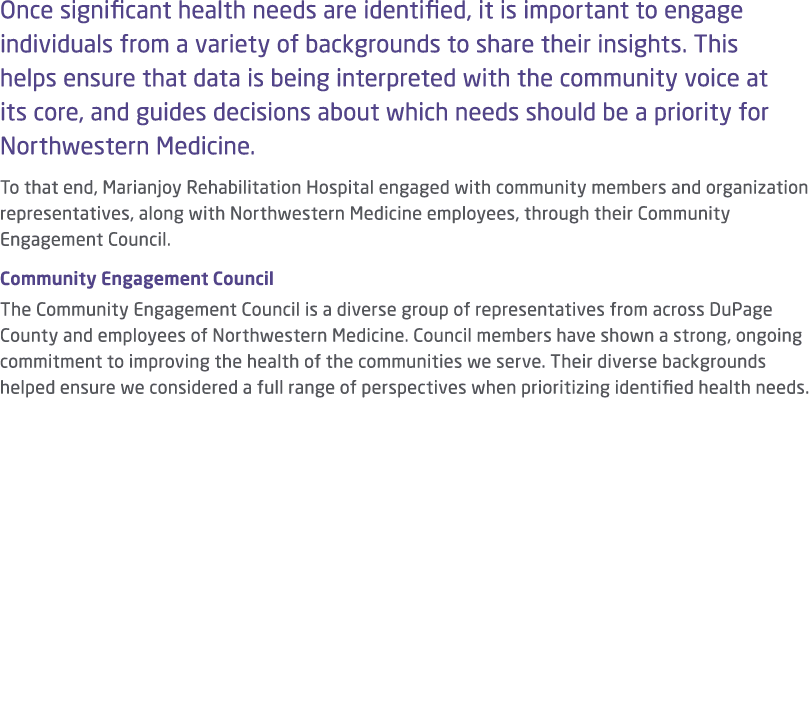 Once significant health needs are identified, it is important to engage individuals from a variety of backgrounds to share their insights. This helps ensure that data is being interpreted with the community voice at its core, and guides decisions about which needs should be a priority for Northwestern Medicine.

To that end, Marianjoy Rehabilitation Hospital engaged with community members and organization representatives, along with Northwestern Medicine employees, through their Community Engagement Council.

Community Engagement Council

The Community Engagement Council is a diverse group of representatives from across DuPage County and employees of Northwestern Medicine. Council members have shown a strong, ongoing commitment to improving the health of the communities we serve. Their diverse backgrounds helped ensure we considered a full range of perspectives when prioritizing identified health needs.